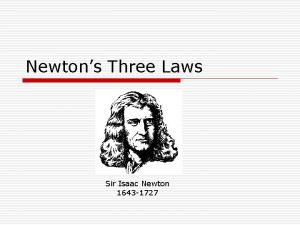 Newton’s Three Laws

Sir Isaac Newton
1643-1727